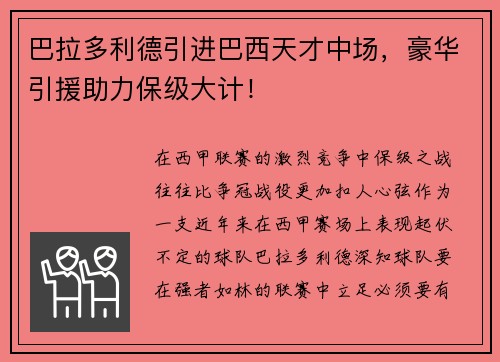 巴拉多利德引进巴西天才中场，豪华引援助力保级大计！

在西甲联赛的激烈竞争中保级之战往往比争冠战役更加扣人心弦作为一支近年来在西甲赛场上表现起伏不定的球队巴拉多利德深知球队要在强者如林的联赛中立足必须要有